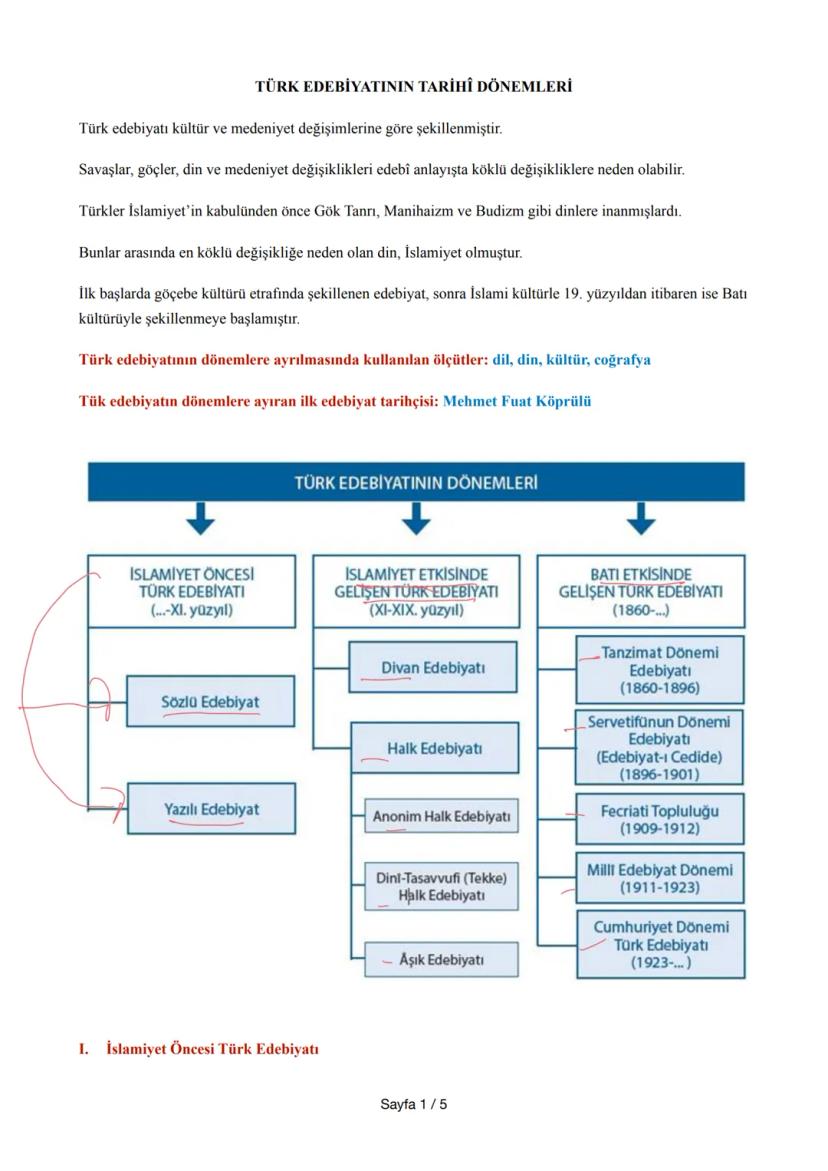 TÜRK EDEBİYATININ TARİHÎ DÖNEMLERİ

Türk edebiyatı kültür ve medeniyet değişimlerine göre şekillenmiştir.

Savaşlar, göçler, din ve medeniyet değişiklikleri edebî anlayışta köklü değişikliklere neden olabilir.

Türkler İslamiyet'in kabulünden önce Gök Tanrı, Manihaizm ve Budizm gibi dinlere inanmışlardı.

Bunlar arasında en köklü değişikliğe neden olan din, İslamiyet olmuştur.

İlk başlarda göçebe kültürü etrafında şekillenen edebiyat, sonra İslami kültürle 19. yüzyıldan itibaren ise Batı kültürüyle şekillenmeye başlamıştır.

Türk edebiyatının dönemlere ayrılmasında kullanılan ölçütler: dil, din, kültür, coğrafya

Tük edebiyatın dönemlere ayıran ilk edebiyat tarihçisi: Mehmet Fuat Köprülü

TÜRK EDEBİYATININ DÖNEMLERİ

İSLAMİYET ÖNCESİ TÜRK EDEBİYATI (...-XI. yüzyıl)

Sözlü Edebiyat

Yazılı Edebiyat

İSLAMİYET ETKİSİNDE GELİŞEN TÜRK EDEBİYATI (XI-XIX. yüzyıl)

Divan Edebiyatı

Halk Edebiyatı

Anonim Halk Edebiyatı

Dinî-Tasavvufi (Tekke) Halk Edebiyatı

Âşık Edebiyatı

BATI ETKİSİNDE GELİŞEN TÜRK EDEBİYATI (1860-...)

Tanzimat Dönemi Edebiyatı (1860-1896)

Servetifünun Dönemi Edebiyatı (Edebiyat-ı Cedide) (1896-1901)

Fecriati Topluluğu (1909-1912)

Millî Edebiyat Dönemi (1911-1923)

Cumhuriyet Dönemi Türk Edebiyatı (1923-...)

I. İslamiyet Öncesi Türk Edebiyatı

Sayfa 1 / 5